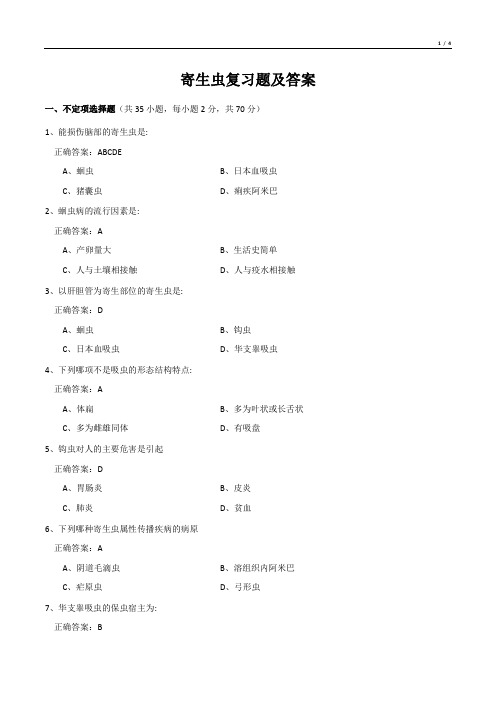 1 / 4

寄生虫复习题及答案

一、不定项选择题（共 35 小题，每小题 2 分，共 70 分）

1、能损伤脑部的寄生虫是:

正确答案：ABCDE

A、蛔虫
B、日本血吸虫
C、猪囊虫
D、痢疾阿米巴

2、蛔虫病的流行因素是:

正确答案：A

A、产卵量大
B、生活史简单
C、人与土壤相接触
D、人与疫水相接触

3、以肝胆管为寄生部位的寄生虫是:

正确答案：D

A、蛔虫
B、钩虫
C、日本血吸虫
D、华支睾吸虫

4、下列哪项不是吸虫的形态结构特点:

正确答案：A

A、体扁
B、多为叶状或长舌状
C、多为雌雄同体
D、有吸盘

5、钩虫对人的主要危害是引起

正确答案：D

A、胃肠炎
B、皮炎
C、肺炎
D、贫血

6、下列哪种寄生虫属性传播疾病的病原

正确答案：A

A、阴道毛滴虫
B、溶组织内阿米巴
C、疟原虫
D、弓形虫

7、华支睾吸虫的保虫宿主为:

正确答案：B